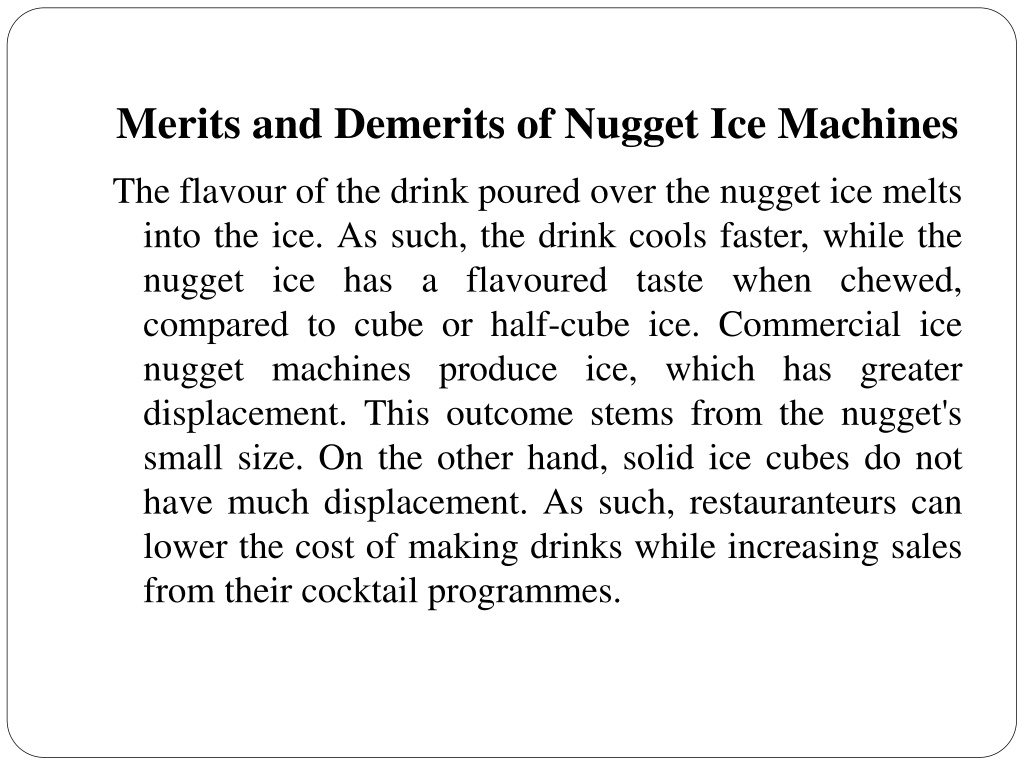 Merits and Demerits of Nugget Ice Machines

The flavour of the drink poured over the nugget ice melts into the ice. As such, the drink cools faster, while the nugget ice has a flavoured taste when chewed, compared to cube or half-cube ice. Commercial ice nugget machines produce ice, which has greater displacement. This outcome stems from the nugget's small size. On the other hand, solid ice cubes do not have much displacement. As such, restauranteurs can lower the cost of making drinks while increasing sales from their cocktail programmes.